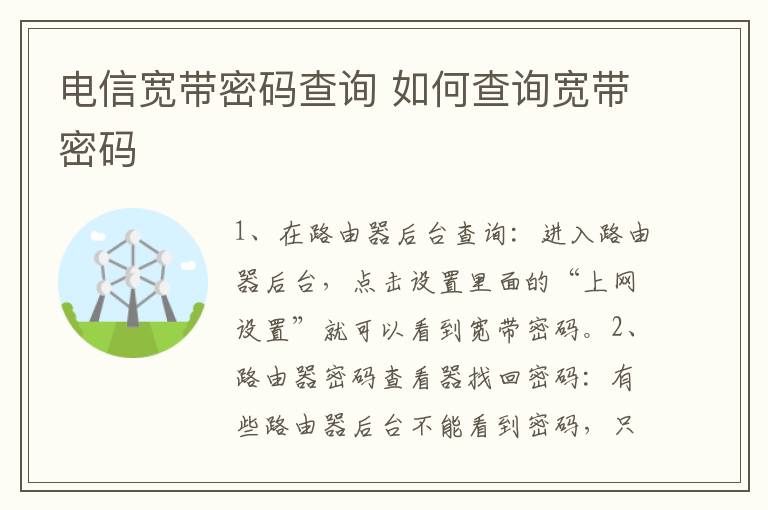 电信宽带密码查询 如何查询宽带密码

1、在路由器后台查询：进入路由器后台，点击设置里面的“上网设置”就可以看到宽带密码。2、路由器密码查看器找回密码：有些路由器后台不能看到密码，只